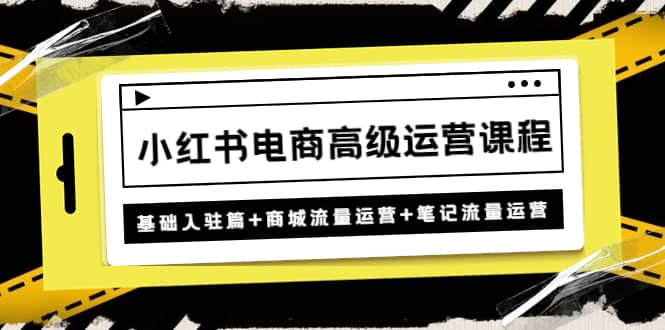 小红书电商高级运营课程

基础入驻篇+商城流量运营+笔记流量运营